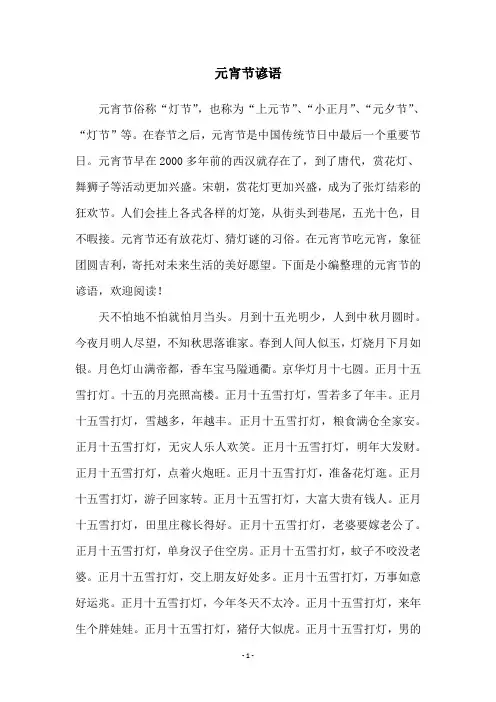 元宵节谚语

元宵节俗称“灯节”，也称为“上元节”、“小正月”、“元夕节”、“灯节”等。在春节之后，元宵节是中国传统节日中最后一个重要节日。元宵节早在2000多年前的西汉就存在了，到了唐代，赏花灯、舞狮子等活动更加兴盛。宋朝，赏花灯更加兴盛，成为了张灯结彩的狂欢节。人们会挂上各式各样的灯笼，从街头到巷尾，五光十色，目不暇接。元宵节还有放花灯、猜灯谜的习俗。在元宵节吃元宵，象征团圆吉利，寄托对未来生活的美好愿望。下面是小编整理的元宵节的谚语，欢迎阅读！

天不怕地不怕就怕月当头。月到十五光明少，人到中秋月圆时。今夜月明人尽望，不知秋思落谁家。春到人间人似玉，灯烧月下月如银。月色灯山满帝都，香车宝马隘通衢。京华灯月十七圆。正月十五雪打灯。十五的月亮照高楼。正月十五雪打灯，雪若多了年丰。正月十五雪打灯，雪越多，年越丰。正月十五雪打灯，粮食满仓全家安。正月十五雪打灯，无灾人乐人欢笑。正月十五雪打灯，明年大发财。正月十五雪打灯，点着火炮旺。正月十五雪打灯，准备花灯逛。正月十五雪打灯，游子回家转。正月十五雪打灯，大富大贵有钱人。正月十五雪打灯，田里庄稼长得好。正月十五雪打灯，老婆要嫁老公了。正月十五雪打灯，单身汉子住空房。正月十五雪打灯，蚊子不咬没老婆。正月十五雪打灯，交上朋友好处多。正月十五雪打灯，万事如意好运兆。正月十五雪打灯，今年冬天不太冷。正月十五雪打灯，来年生个胖娃娃。正月十五雪打灯，猪仔大似虎。正月十五雪打灯，男的

- 1 -